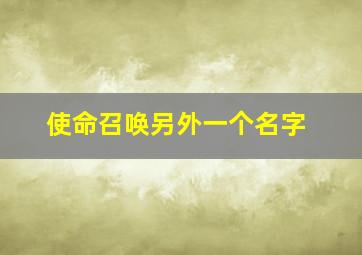 使命召唤另外一个名字